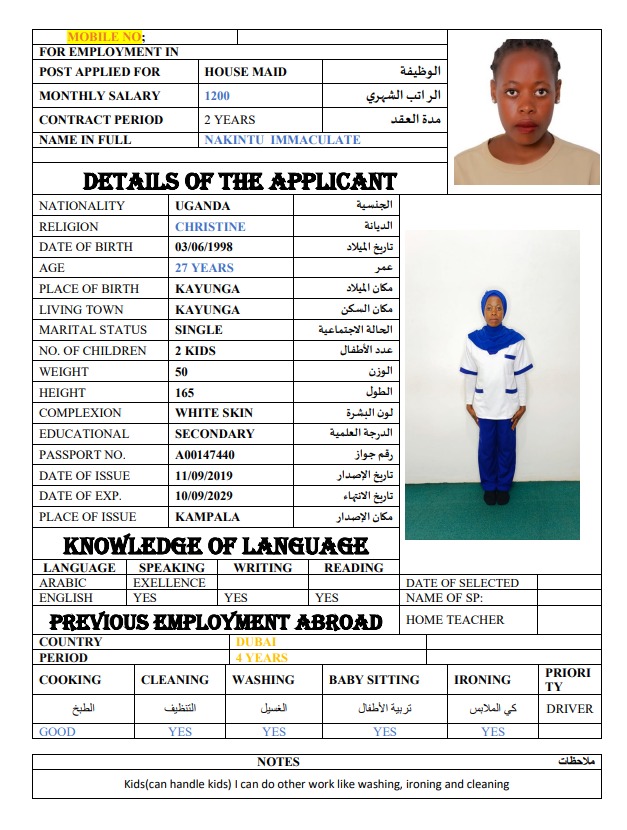 MOBILE NO;

FOR EMPLOYMENT IN

| POST APPLIED FOR | HOUSE MAID | الوظيفة |
|---|---|---|
| MONTHLY SALARY | 1200 | الراتب الشهري |
| CONTRACT PERIOD | 2 YEARS | مدة العقد |
| NAME IN FULL | NAKINTU IMMACULATE | |

DETAILS OF THE APPLICANT

| NATIONALITY | UGANDA | الجنسية |
|---|---|---|
| RELIGION | CHRISTINE | الديانة |
| DATE OF BIRTH | 03/06/1998 | تاريخ الميلاد |
| AGE | 27 YEARS | عمر |
| PLACE OF BIRTH | KAYUNGA | مكان الميلاد |
| LIVING TOWN | KAYUNGA | مكان السكن |
| MARITAL STATUS | SINGLE | الحالة الاجتماعية |
| NO. OF CHILDREN | 2 KIDS | عدد الأطفال |
| WEIGHT | 50 | الوزن |
| HEIGHT | 165 | الطول |
| COMPLEXION | WHITE SKIN | لون البشرة |
| EDUCATIONAL | SECONDARY | الدرجة العلمية |
| PASSPORT NO. | A00147440 | رقم جواز |
| DATE OF ISSUE | 11/09/2019 | تاريخ الإصدار |
| DATE OF EXP. | 10/09/2029 | تاريخ الانتهاء |
| PLACE OF ISSUE | KAMPALA | مكان الإصدار |

KNOWLEDGE OF LANGUAGE

| LANGUAGE | SPEAKING | WRITING | READING |
|---|---|---|---|
| ARABIC | EXELLENCE | | |
| ENGLISH | YES | YES | YES |

DATE OF SELECTED
NAME OF SP:
HOME TEACHER

PREVIOUS EMPLOYMENT ABROAD

| COUNTRY | DUBAI |
|---|---|
| PERIOD | 4 YEARS |

| COOKING | CLEANING | WASHING | BABY SITTING | IRONING | PRIORI TY |
|---|---|---|---|---|---|
| الطبخ | التنظيف | الغسيل | تربية الأطفال | كي الملابس | DRIVER |
| GOOD | YES | YES | YES | YES | |

NOTES ملاحظات

Kids(can handle kids) I can do other work like washing, ironing and cleaning